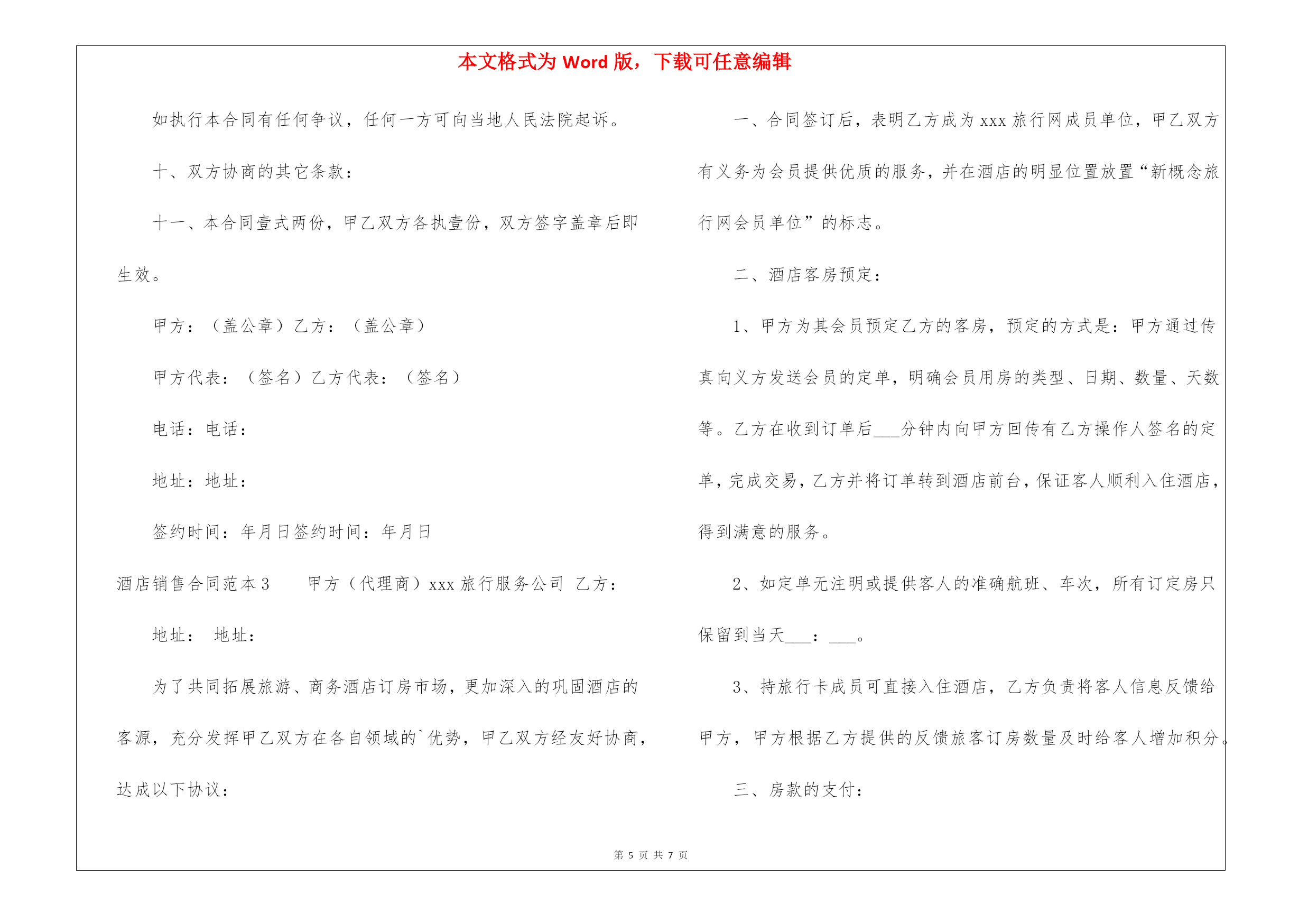 本文格式为 Word 版，下载可任意编辑

如执行本合同有任何争议，任何一方可向当地人民法院起诉。

十、双方协商的其它条款：

十一、本合同壹式两份，甲乙双方各执壹份，双方签字盖章后即生效。

甲方：（盖公章）乙方：（盖公章）

甲方代表：（签名）乙方代表：（签名）

电话：电话：

地址：地址：

签约时间：年月日签约时间：年月日

酒店销售合同范本 3　　甲方（代理商）xxx 旅行服务公司 乙方：

地址：　地址：

为了共同拓展旅游、商务酒店订房市场，更加深入的巩固酒店的客源，充分发挥甲乙双方在各自领域的`优势，甲乙双方经友好协商，达成以下协议：

一、合同签订后，表明乙方成为 xxx 旅行网成员单位，甲乙双方有义务为会员提供优质的服务，并在酒店的明显位置放置“新概念旅行网会员单位”的标志。

二、酒店客房预定：

1、甲方为其会员预定乙方的客房，预定的方式是：甲方通过传真向义方发送会员的定单，明确会员用房的类型、日期、数量、天数等。乙方在收到订单后___分钟内向甲方回传有乙方操作人签名的定单，完成交易，乙方并将订单转到酒店前台，保证客人顺利入住酒店，得到满意的服务。

2、如定单无注明或提供客人的准确航班、车次，所有订定房只保留到当天___：___。

3、持旅行卡成员可直接入住酒店，乙方负责将客人信息反馈给甲方，甲方根据乙方提供的反馈旅客订房数量及时给客人增加积分。

三、房款的支付：

第 5 页 共 7 页